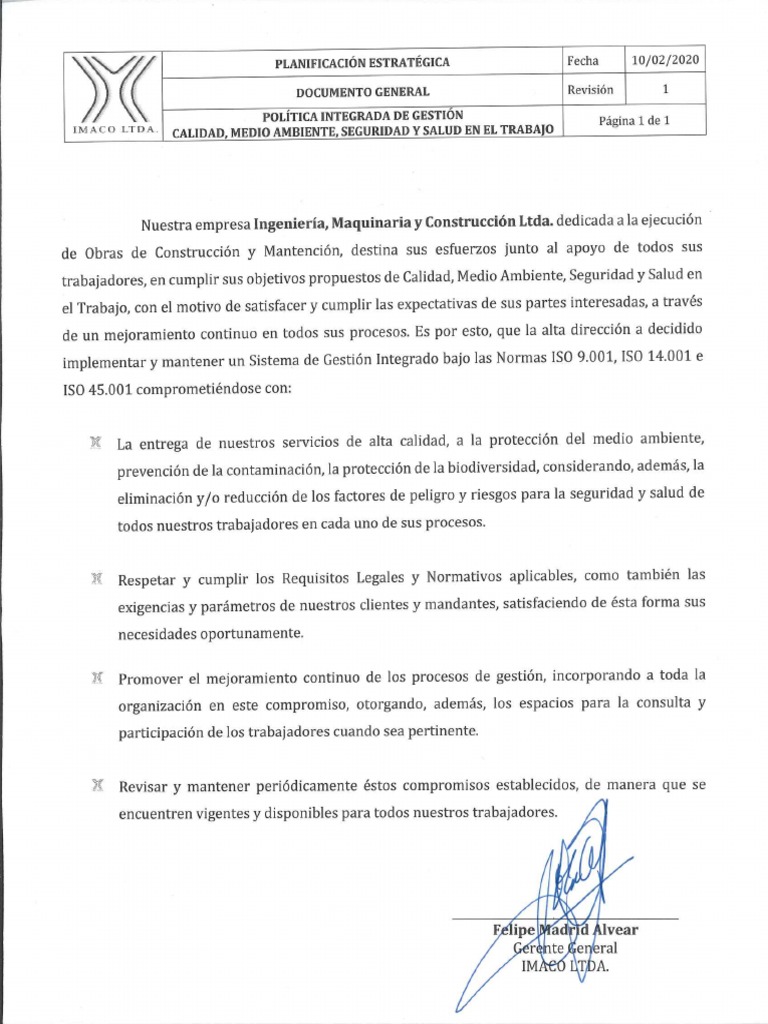 | IMACO LTDA. | PLANIFICACIÓN ESTRATÉGICA | Fecha | 10/02/2020 |
|---|---|---|---|
| | DOCUMENTO GENERAL | Revisión | 1 |
| | POLÍTICA INTEGRADA DE GESTIÓN CALIDAD, MEDIO AMBIENTE, SEGURIDAD Y SALUD EN EL TRABAJO | Página 1 de 1 | |

Nuestra empresa Ingeniería, Maquinaria y Construcción Ltda. dedicada a la ejecución de Obras de Construcción y Mantención, destina sus esfuerzos junto al apoyo de todos sus trabajadores, en cumplir sus objetivos propuestos de Calidad, Medio Ambiente, Seguridad y Salud en el Trabajo, con el motivo de satisfacer y cumplir las expectativas de sus partes interesadas, a través de un mejoramiento continuo en todos sus procesos. Es por esto, que la alta dirección a decidido implementar y mantener un Sistema de Gestión Integrado bajo las Normas ISO 9.001, ISO 14.001 e ISO 45.001 comprometiéndose con:

La entrega de nuestros servicios de alta calidad, a la protección del medio ambiente, prevención de la contaminación, la protección de la biodiversidad, considerando, además, la eliminación y/o reducción de los factores de peligro y riesgos para la seguridad y salud de todos nuestros trabajadores en cada uno de sus procesos.

Respetar y cumplir los Requisitos Legales y Normativos aplicables, como también las exigencias y parámetros de nuestros clientes y mandantes, satisfaciendo de ésta forma sus necesidades oportunamente.

Promover el mejoramiento continuo de los procesos de gestión, incorporando a toda la organización en este compromiso, otorgando, además, los espacios para la consulta y participación de los trabajadores cuando sea pertinente.

Revisar y mantener periódicamente éstos compromisos establecidos, de manera que se encuentren vigentes y disponibles para todos nuestros trabajadores.

Felipe Madrid Alvear
Gerente General
IMACO LTDA.